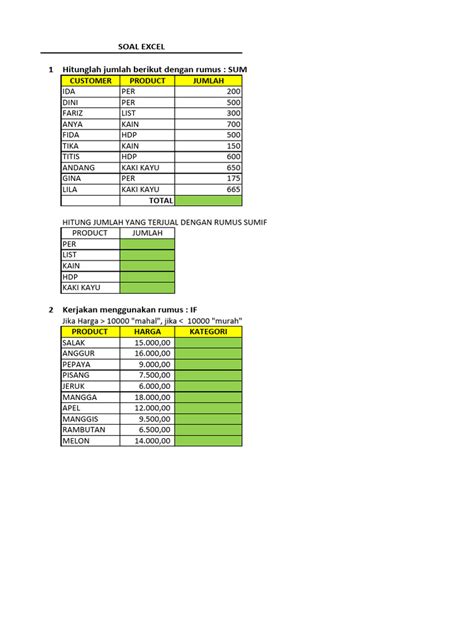 SOAL EXCEL

1 Hitunglah jumlah berikut dengan rumus : SUM

| CUSTOMER | PRODUCT | JUMLAH |
|---|---|---|
| IDA | PER | 200 |
| DINI | PER | 500 |
| FARIZ | LIST | 300 |
| ANYA | KAIN | 700 |
| FIDA | HDP | 500 |
| TIKA | KAIN | 150 |
| TITIS | HDP | 600 |
| ANDANG | KAKI KAYU | 650 |
| GINA | PER | 175 |
| LILA | KAKI KAYU | 665 |
| | TOTAL | |

HITUNG JUMLAH YANG TERJUAL DENGAN RUMUS SUMIF

| PRODUCT | JUMLAH |
|---|---|
| PER | |
| LIST | |
| KAIN | |
| HDP | |
| KAKI KAYU | |

2 Kerjakan menggunakan rumus : IF
Jika Harga > 10000 "mahal", jika < 10000 "murah"

| PRODUCT | HARGA | KATEGORI |
|---|---|---|
| SALAK | 15.000,00 | |
| ANGGUR | 16.000,00 | |
| PEPAYA | 9.000,00 | |
| PISANG | 7.500,00 | |
| JERUK | 6.000,00 | |
| MANGGA | 18.000,00 | |
| APEL | 12.000,00 | |
| MANGGIS | 9.500,00 | |
| RAMBUTAN | 6.500,00 | |
| MELON | 14.000,00 | |